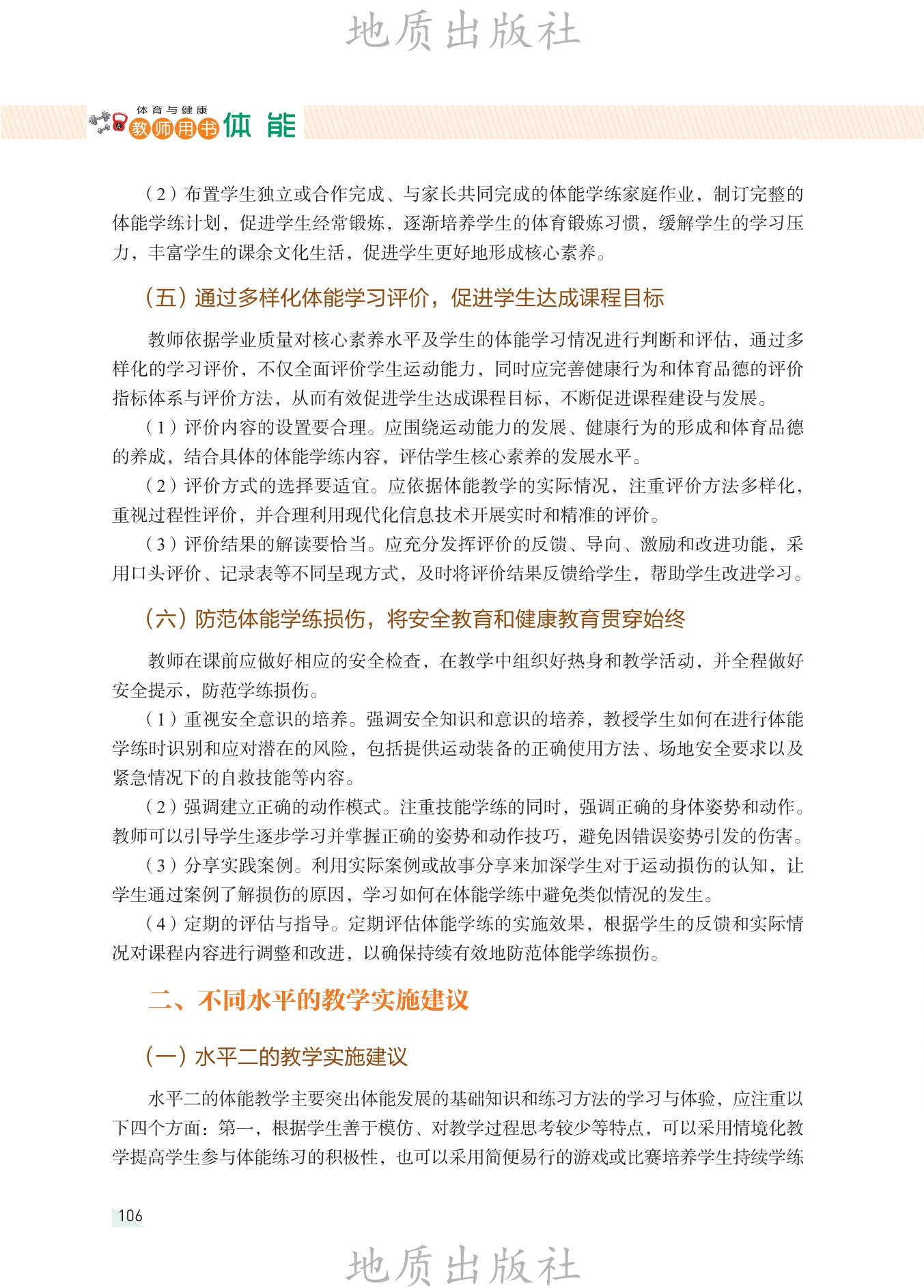 地质出版社

体育与健康 教师用书 体能

（2）布置学生独立或合作完成、与家长共同完成的体能学练家庭作业，制订完整的体能学练计划，促进学生经常锻炼，逐渐培养学生的体育锻炼习惯，缓解学生的学习压力，丰富学生的课余文化生活，促进学生更好地形成核心素养。

（五）通过多样化体能学习评价，促进学生达成课程目标

教师依据学业质量对核心素养水平及学生的体能学习情况进行判断和评估，通过多样化的学习评价，不仅全面评价学生运动能力，同时应完善健康行为和体育品德的评价指标体系与评价方法，从而有效促进学生达成课程目标，不断促进课程建设与发展。

（1）评价内容的设置要合理。应围绕运动能力的发展、健康行为的形成和体育品德的养成，结合具体的体能学练内容，评估学生核心素养的发展水平。

（2）评价方式的选择要适宜。应依据体能教学的实际情况，注重评价方法多样化，重视过程性评价，并合理利用现代化信息技术开展实时和精准的评价。

（3）评价结果的解读要恰当。应充分发挥评价的反馈、导向、激励和改进功能，采用口头评价、记录表等不同呈现方式，及时将评价结果反馈给学生，帮助学生改进学习。

（六）防范体能学练损伤，将安全教育和健康教育贯穿始终

教师在课前应做好相应的安全检查，在教学中组织好热身和教学活动，并全程做好安全提示，防范学练损伤。

（1）重视安全意识的培养。强调安全知识和意识的培养，教授学生如何在进行体能学练时识别和应对潜在的风险，包括提供运动装备的正确使用方法、场地安全要求以及紧急情况下的自救技能等内容。

（2）强调建立正确的动作模式。注重技能学练的同时，强调正确的身体姿势和动作。教师可以引导学生逐步学习并掌握正确的姿势和动作技巧，避免因错误姿势引发的伤害。

（3）分享实践案例。利用实际案例或故事分享来加深学生对于运动损伤的认知，让学生通过案例了解损伤的原因，学习如何在体能学练中避免类似情况的发生。

（4）定期的评估与指导。定期评估体能学练的实施效果，根据学生的反馈和实际情况对课程内容进行调整和改进，以确保持续有效地防范体能学练损伤。

二、不同水平的教学实施建议

（一）水平二的教学实施建议

水平二的体能教学主要突出体能发展的基础知识和练习方法的学习与体验，应注重以下四个方面：第一，根据学生善于模仿、对教学过程思考较少等特点，可以采用情境化教学提高学生参与体能练习的积极性，也可以采用简便易行的游戏或比赛培养学生持续学练

106

地质出版社